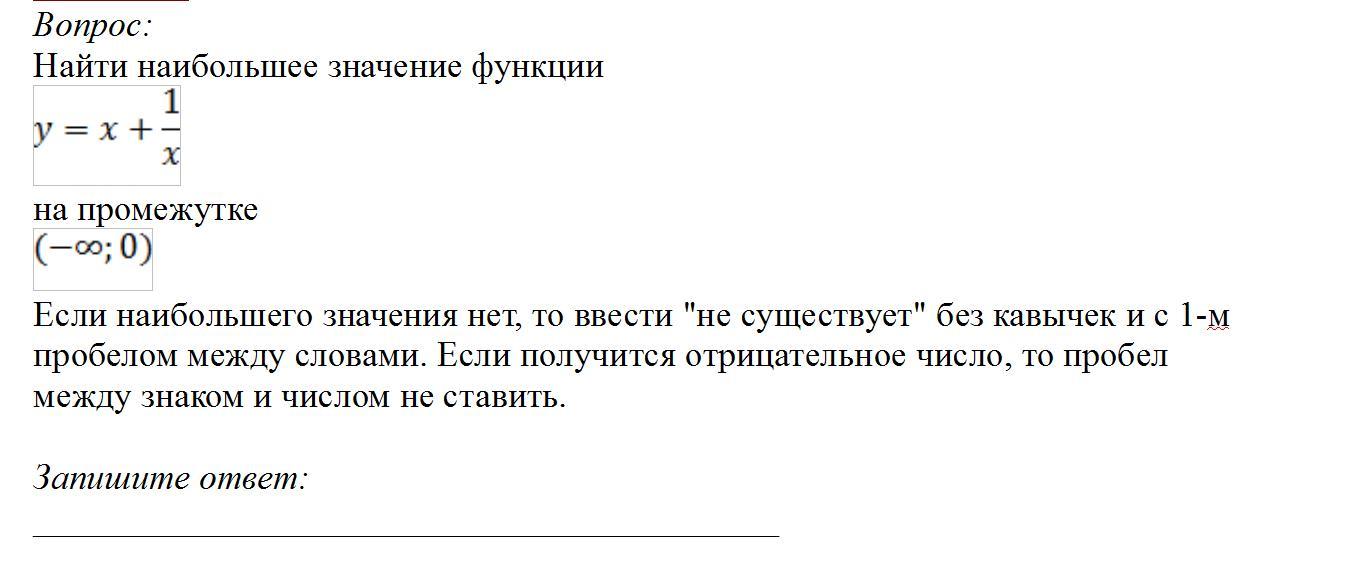 Вопрос:
Найти наибольшее значение функции
$y = x + \frac{1}{x}$
на промежутке
$(-\infty; 0)$
Если наибольшего значения нет, то ввести "не существует" без кавычек и с 1-м пробелом между словами. Если получится отрицательное число, то пробел между знаком и числом не ставить.

Запишите ответ: